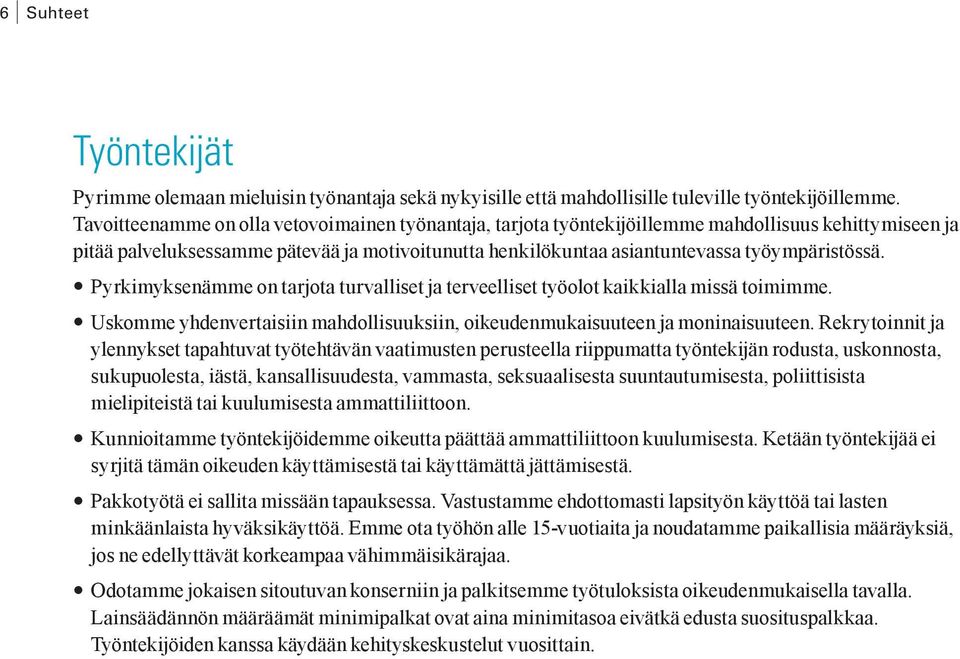 6 Suhteet

Työntekijät

Pyrimme olemaan mieluisin työnantaja sekä nykyisille että mahdollisille tuleville työntekijöillemme. Tavoitteenamme on olla vetovoimainen työnantaja, tarjota työntekijöillemme mahdollisuus kehittymiseen ja pitää palveluksessamme pätevää ja motivoitunutta henkilökuntaa asiantuntevassa työympäristössä.

• Pyrkimyksenämme on tarjota turvalliset ja terveelliset työolot kaikkialla missä toimimme.

• Uskomme yhdenvertaisiin mahdollisuuksiin, oikeudenmukaisuuteen ja moninaisuuteen. Rekrytoinnit ja ylennykset tapahtuvat työtehtävän vaatimusten perusteella riippumatta työntekijän rodusta, uskonnosta, sukupuolesta, iästä, kansallisuudesta, vammasta, seksuaalisesta suuntautumisesta, poliittisista mielipiteistä tai kuulumisesta ammattiliittoon.

• Kunnioitamme työntekijöidemme oikeutta päättää ammattiliittoon kuulumisesta. Ketään työntekijää ei syrjitä tämän oikeuden käyttämisestä tai käyttämättä jättämisestä.

• Pakkotyötä ei sallita missään tapauksessa. Vastustamme ehdottomasti lapsityön käyttöä tai lasten minkäänlaista hyväksikäyttöä. Emme ota työhön alle 15-vuotiaita ja noudatamme paikallisia määräyksiä, jos ne edellyttävät korkeampaa vähimmäisikärajaa.

• Odotamme jokaisen sitoutuvan konserniin ja palkitsemme työtuloksista oikeudenmukaisella tavalla. Lainsäädännön määräämät minimipalkat ovat aina minimitasoa eivätkä edusta suosituspalkkaa. Työntekijöiden kanssa käydään kehityskeskustelut vuosittain.